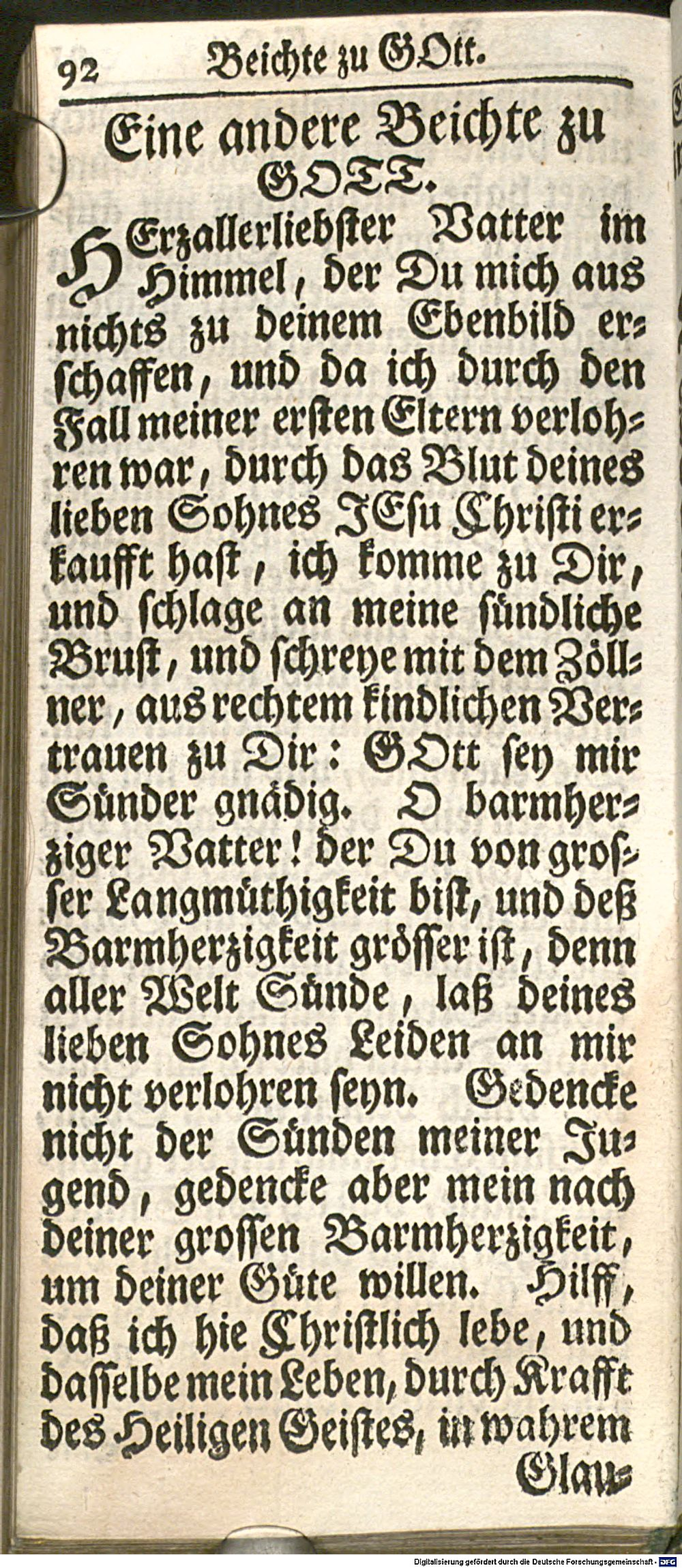 92 Beichte zu GOtt.

Eine andere Beichte zu GOTT.

HErzallerliebster Vatter im Himmel, der Du mich aus nichts zu deinem Ebenbild erschaffen, und da ich durch den Fall meiner ersten Eltern verlohren war, durch das Blut deines lieben Sohnes JEsu Christi erkaufft hast, ich komme zu Dir, und schlage an meine sündliche Brust, und schreye mit dem Zöllner, aus rechtem kindlichen Vertrauen zu Dir: GOtt sey mir Sünder gnädig. O barmherziger Vatter! der Du von grosser Langmüthigkeit bist, und deß Barmherzigkeit grösser ist, denn aller Welt Sünde, laß deines lieben Sohnes Leiden an mir nicht verlohren seyn. Gedencke nicht der Sünden meiner Jugend, gedencke aber mein nach deiner grossen Barmherzigkeit, um deiner Güte willen. Hilff, daß ich hie Christlich lebe, und dasselbe mein Leben, durch Krafft des Heiligen Geistes, in wahrem Glau-

Digitalisierung gefördert durch die Deutsche Forschungsgemeinschaft - DFG